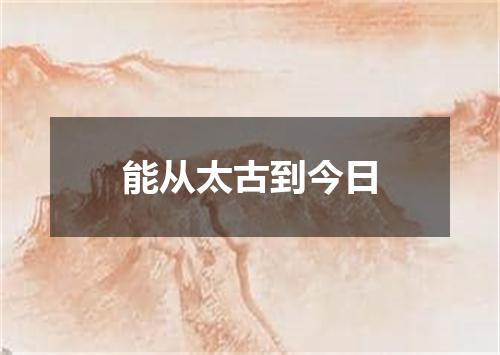 能从太古到今日